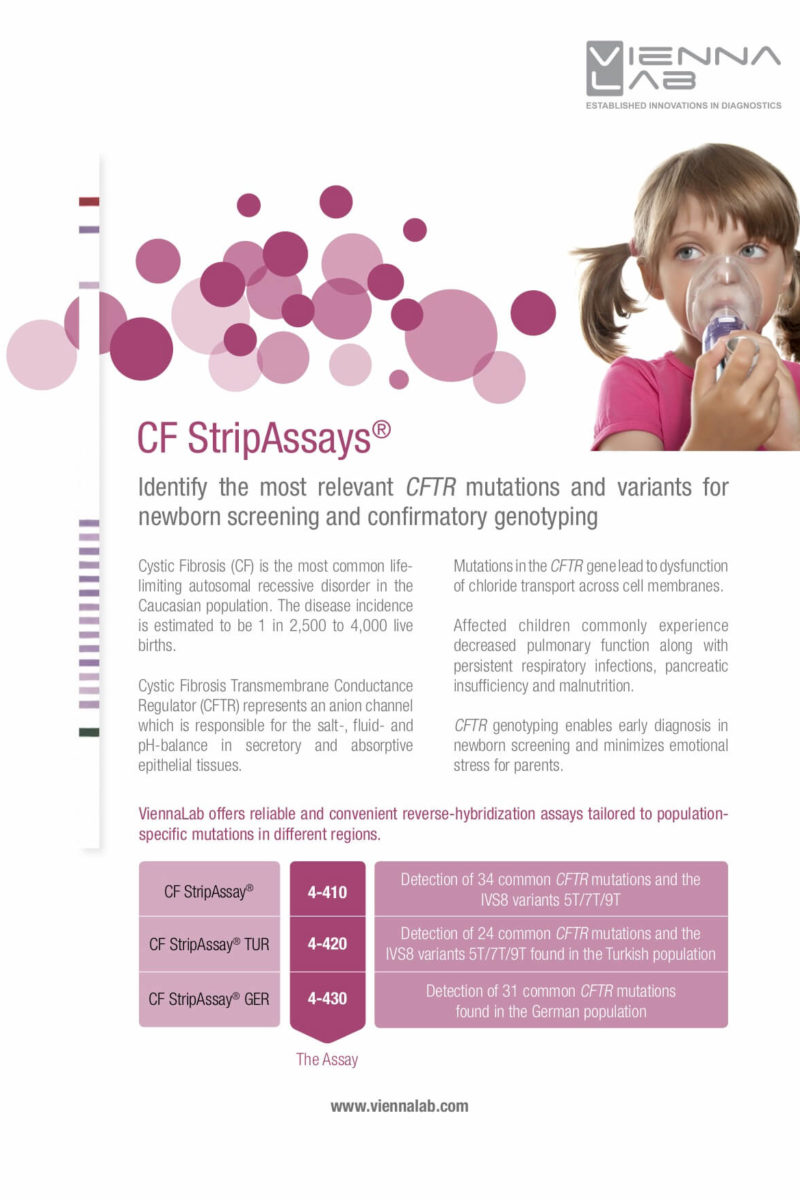 VIENNA LAB
ESTABLISHED INNOVATIONS IN DIAGNOSTICS

CF StripAssays®

Identify the most relevant CFTR mutations and variants for newborn screening and confirmatory genotyping

Cystic Fibrosis (CF) is the most common life-limiting autosomal recessive disorder in the Caucasian population. The disease incidence is estimated to be 1 in 2,500 to 4,000 live births.

Cystic Fibrosis Transmembrane Conductance Regulator (CFTR) represents an anion channel which is responsible for the salt-, fluid- and pH-balance in secretory and absorptive epithelial tissues.

Mutations in the CFTR gene lead to dysfunction of chloride transport across cell membranes.

Affected children commonly experience decreased pulmonary function along with persistent respiratory infections, pancreatic insufficiency and malnutrition.

CFTR genotyping enables early diagnosis in newborn screening and minimizes emotional stress for parents.

ViennaLab offers reliable and convenient reverse-hybridization assays tailored to population-specific mutations in different regions.

| CF StripAssay® | 4-410 | Detection of 34 common CFTR mutations and the IVS8 variants 5T/7T/9T |
|---|---|---|
| CF StripAssay® TUR | 4-420 | Detection of 24 common CFTR mutations and the IVS8 variants 5T/7T/9T found in the Turkish population |
| CF StripAssay® GER | 4-430 | Detection of 31 common CFTR mutations found in the German population |

The Assay

www.viennalab.com